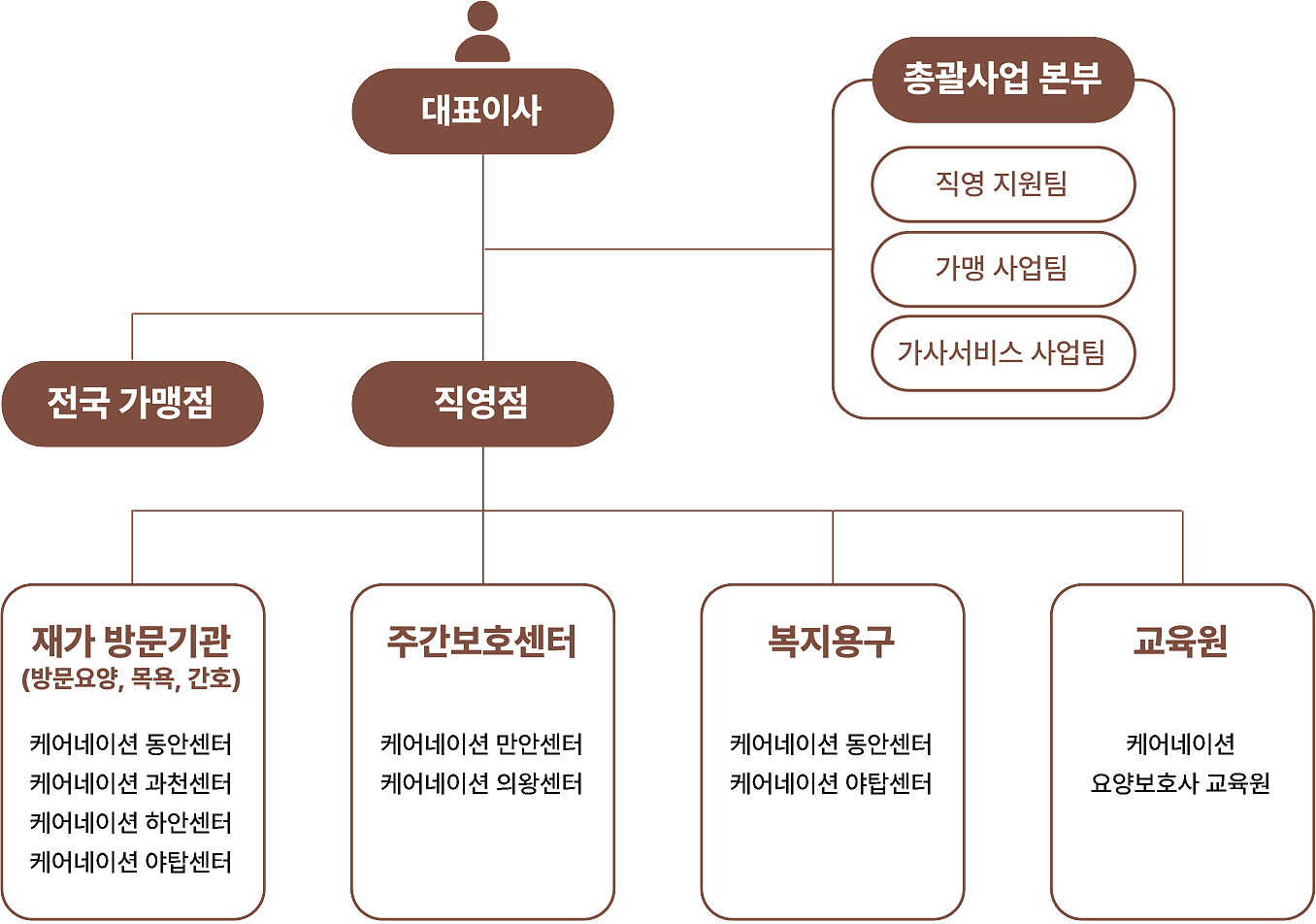 대표이사

총괄사업 본부

직영 지원팀

가맹 사업팀

가사서비스 사업팀

전국 가맹점

직영점

재가 방문기관
(방문요양, 목욕, 간호)

케어네이션 동안센터
케어네이션 과천센터
케어네이션 하안센터
케어네이션 야탑센터

주간보호센터

케어네이션 만안센터
케어네이션 의왕센터

복지용구

케어네이션 동안센터
케어네이션 야탑센터

교육원

케어네이션
요양보호사 교육원